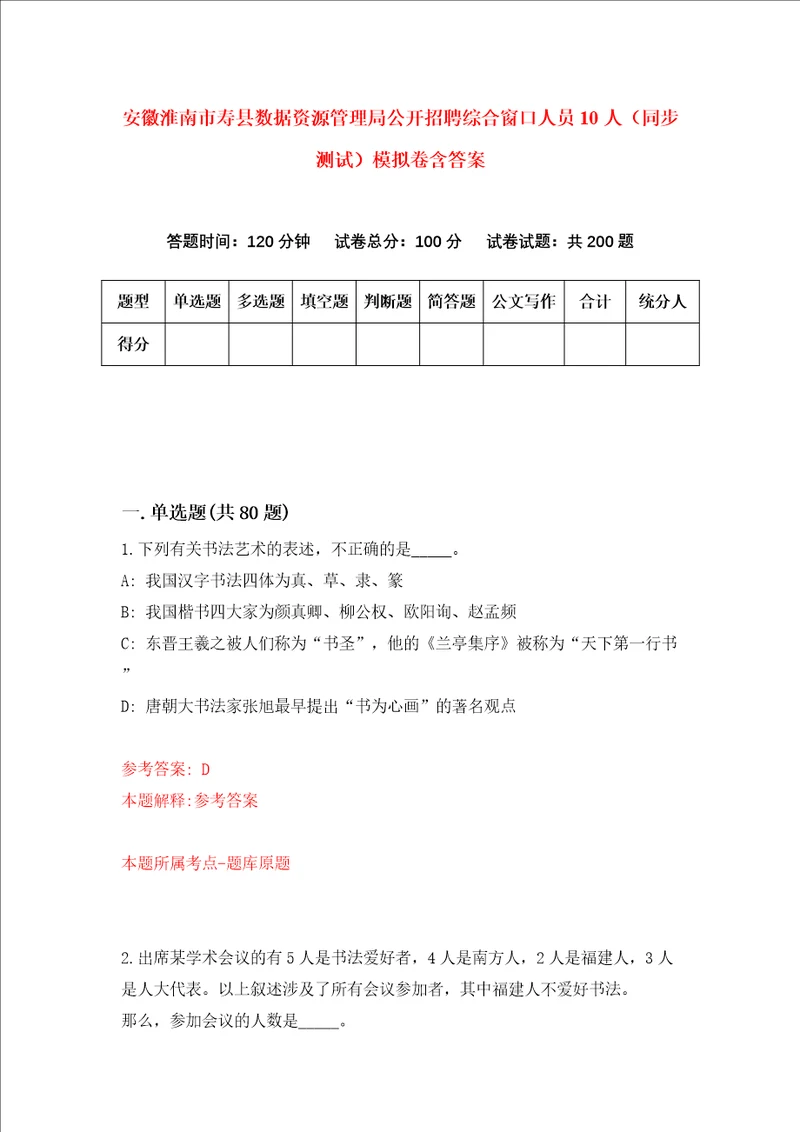 安徽淮南市寿县数据资源管理局公开招聘综合窗口人员10人（同步测试）模拟卷含答案

答题时间：120分钟　试卷总分：100分　试卷试题：共200题

| 题型 | 单选题 | 多选题 | 填空题 | 判断题 | 简答题 | 公文写作 | 合计 | 统分人 |
|---|---|---|---|---|---|---|---|---|
| 得分 | | | | | | | | |

一.单选题(共80题)

1.下列有关书法艺术的表述，不正确的是_____。

A: 我国汉字书法四体为真、草、隶、篆

B: 我国楷书四大家为颜真卿、柳公权、欧阳询、赵孟頫

C: 东晋王羲之被人们称为“书圣”，他的《兰亭集序》被称为“天下第一行书”

D: 唐朝大书法家张旭最早提出“书为心画”的著名观点

参考答案: D
本题解释:参考答案

本题所属考点-题库原题

2.出席某学术会议的有5人是书法爱好者，4人是南方人，2人是福建人，3人是人大代表。以上叙述涉及了所有会议参加者，其中福建人不爱好书法。
那么，参加会议的人数是_____。